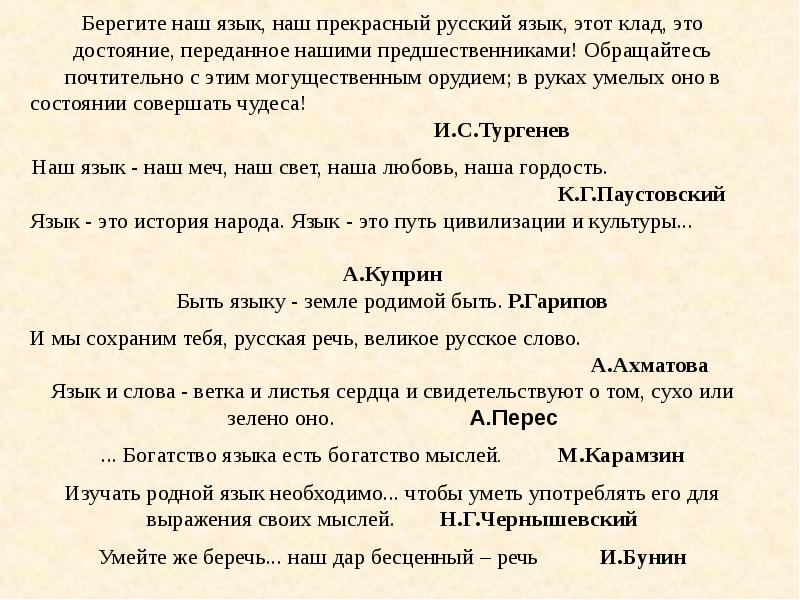 Берегите наш язык, наш прекрасный русский язык, этот клад, это достояние, переданное нашими предшественниками! Обращайтесь почтительно с этим могущественным орудием; в руках умелых оно в состоянии совершать чудеса!

И.С.Тургенев

Наш язык - наш меч, наш свет, наша любовь, наша гордость.

К.Г.Паустовский

Язык - это история народа. Язык - это путь цивилизации и культуры...

А.Куприн

Быть языку - земле родимой быть. Р.Гарипов

И мы сохраним тебя, русская речь, великое русское слово.

А.Ахматова

Язык и слова - ветка и листья сердца и свидетельствуют о том, сухо или зелено оно. А.Перес

... Богатство языка есть богатство мыслей. М.Карамзин

Изучать родной язык необходимо... чтобы уметь употреблять его для выражения своих мыслей. Н.Г.Чернышевский

Умейте же беречь... наш дар бесценный – речь И.Бунин